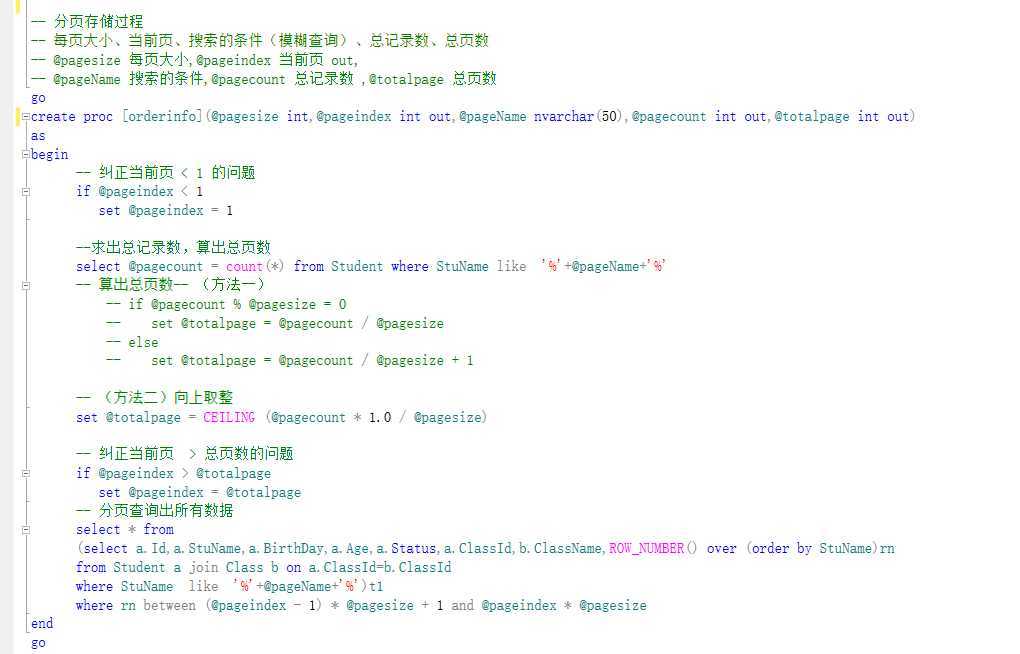 -- 分页存储过程
-- 每页大小、当前页、搜索的条件（模糊查询）、总记录数、总页数
-- @pagesize 每页大小,@pageindex 当前页 out,
-- @pageName 搜索的条件,@pagecount 总记录数 ,@totalpage 总页数
go
create proc [orderinfo](@pagesize int,@pageindex int out,@pageName nvarchar(50),@pagecount int out,@totalpage int out)
as
begin
-- 纠正当前页 < 1 的问题
if @pageindex < 1
set @pageindex = 1

--求出总记录数，算出总页数
select @pagecount = count(*) from Student where StuName like '%'+@pageName+'%'
-- 算出总页数— （方法一）
-- if @pagecount % @pagesize = 0
-- set @totalpage = @pagecount / @pagesize
-- else
-- set @totalpage = @pagecount / @pagesize + 1

-- （方法二）向上取整
set @totalpage = CEILING (@pagecount * 1.0 / @pagesize)

-- 纠正当前页 > 总页数的问题
if @pageindex > @totalpage
set @pageindex = @totalpage
-- 分页查询出所有数据
select * from
(select a.Id,a.StuName,a.BirthDay,a.Age,a.Status,a.ClassId,b.ClassName,ROW_NUMBER() over (order by StuName)rn
from Student a join Class b on a.ClassId=b.ClassId
where StuName like '%'+@pageName+'%')t1
where rn between (@pageindex - 1) * @pagesize + 1 and @pageindex * @pagesize
end
go